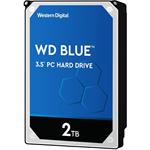 Western Digital

WD BLUE™

3.5" PC HARD DRIVE

2TB